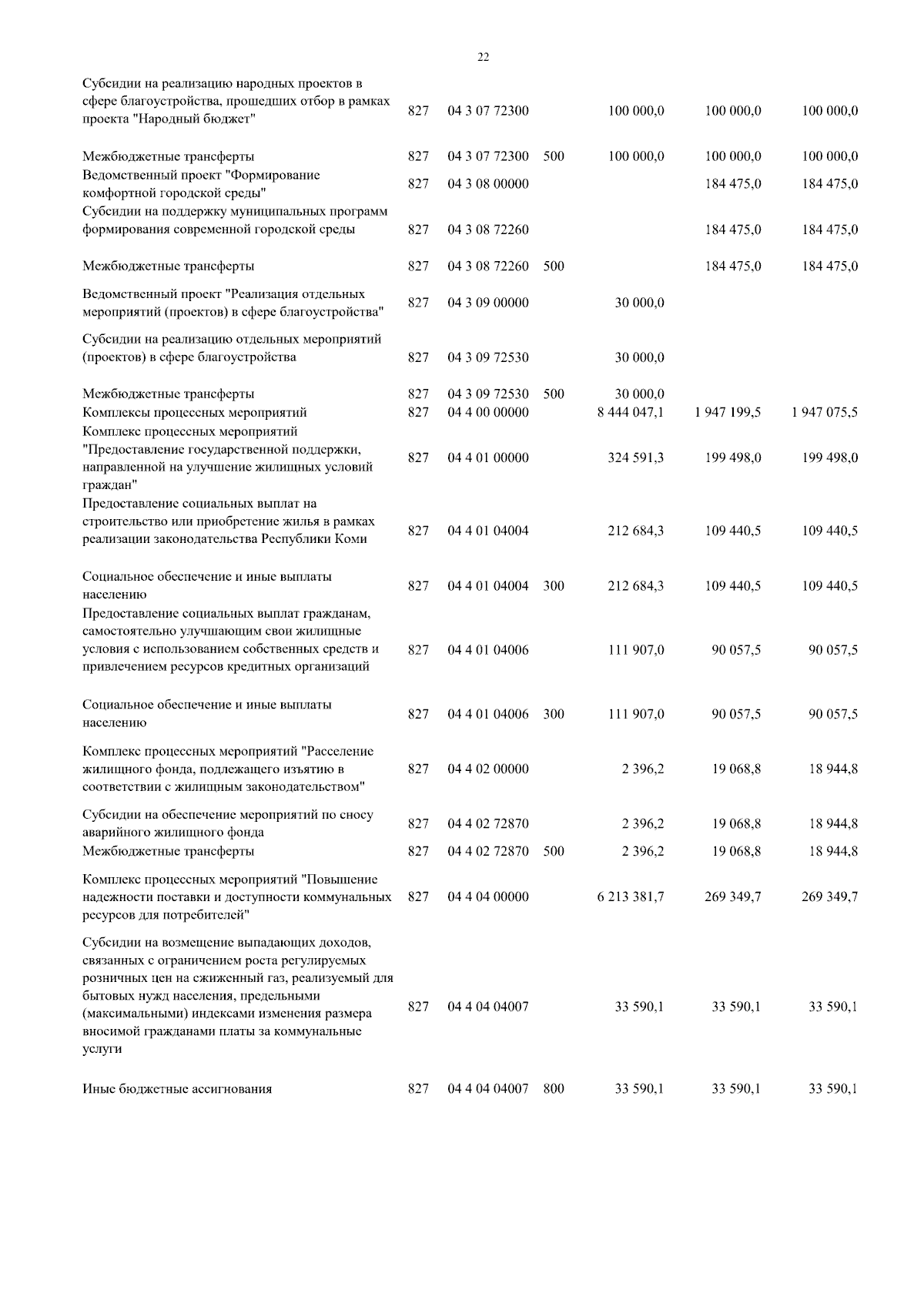 22

| | | | | | | |
|---|---|---|---|---|---|---|
| Субсидии на реализацию народных проектов в сфере благоустройства, прошедших отбор в рамках проекта "Народный бюджет" | 827 | 04 3 07 72300 | | 100 000,0 | 100 000,0 | 100 000,0 |
| Межбюджетные трансферты | 827 | 04 3 07 72300 | 500 | 100 000,0 | 100 000,0 | 100 000,0 |
| Ведомственный проект "Формирование комфортной городской среды" | 827 | 04 3 08 00000 | | | 184 475,0 | 184 475,0 |
| Субсидии на поддержку муниципальных программ формирования современной городской среды | 827 | 04 3 08 72260 | | | 184 475,0 | 184 475,0 |
| Межбюджетные трансферты | 827 | 04 3 08 72260 | 500 | | 184 475,0 | 184 475,0 |
| Ведомственный проект "Реализация отдельных мероприятий (проектов) в сфере благоустройства" | 827 | 04 3 09 00000 | | 30 000,0 | | |
| Субсидии на реализацию отдельных мероприятий (проектов) в сфере благоустройства | 827 | 04 3 09 72530 | | 30 000,0 | | |
| Межбюджетные трансферты | 827 | 04 3 09 72530 | 500 | 30 000,0 | | |
| Комплексы процессных мероприятий | 827 | 04 4 00 00000 | | 8 444 047,1 | 1 947 199,5 | 1 947 075,5 |
| Комплекс процессных мероприятий "Предоставление государственной поддержки, направленной на улучшение жилищных условий граждан" | 827 | 04 4 01 00000 | | 324 591,3 | 199 498,0 | 199 498,0 |
| Предоставление социальных выплат на строительство или приобретение жилья в рамках реализации законодательства Республики Коми | 827 | 04 4 01 04004 | | 212 684,3 | 109 440,5 | 109 440,5 |
| Социальное обеспечение и иные выплаты населению | 827 | 04 4 01 04004 | 300 | 212 684,3 | 109 440,5 | 109 440,5 |
| Предоставление социальных выплат гражданам, самостоятельно улучшающим свои жилищные условия с использованием собственных средств и привлечением ресурсов кредитных организаций | 827 | 04 4 01 04006 | | 111 907,0 | 90 057,5 | 90 057,5 |
| Социальное обеспечение и иные выплаты населению | 827 | 04 4 01 04006 | 300 | 111 907,0 | 90 057,5 | 90 057,5 |
| Комплекс процессных мероприятий "Расселение жилищного фонда, подлежащего изъятию в соответствии с жилищным законодательством" | 827 | 04 4 02 00000 | | 2 396,2 | 19 068,8 | 18 944,8 |
| Субсидии на обеспечение мероприятий по сносу аварийного жилищного фонда | 827 | 04 4 02 72870 | | 2 396,2 | 19 068,8 | 18 944,8 |
| Межбюджетные трансферты | 827 | 04 4 02 72870 | 500 | 2 396,2 | 19 068,8 | 18 944,8 |
| Комплекс процессных мероприятий "Повышение надежности поставки и доступности коммунальных ресурсов для потребителей" | 827 | 04 4 04 00000 | | 6 213 381,7 | 269 349,7 | 269 349,7 |
| Субсидии на возмещение выпадающих доходов, связанных с ограничением роста регулируемых розничных цен на сжиженный газ, реализуемый для бытовых нужд населения, предельными (максимальными) индексами изменения размера вносимой гражданами платы за коммунальные услуги | 827 | 04 4 04 04007 | | 33 590,1 | 33 590,1 | 33 590,1 |
| Иные бюджетные ассигнования | 827 | 04 4 04 04007 | 800 | 33 590,1 | 33 590,1 | 33 590,1 |